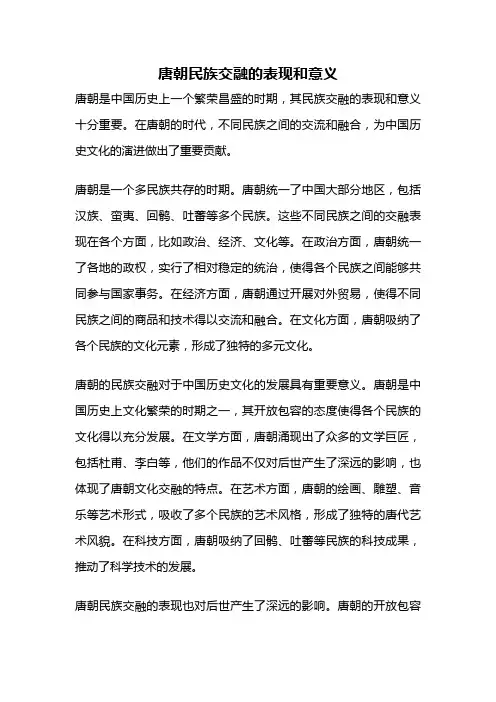 唐朝民族交融的表现和意义

唐朝是中国历史上一个繁荣昌盛的时期，其民族交融的表现和意义十分重要。在唐朝的时代，不同民族之间的交流和融合，为中国历史文化的演进做出了重要贡献。

唐朝是一个多民族共存的时期。唐朝统一了中国大部分地区，包括汉族、蛮夷、回鹘、吐蕃等多个民族。这些不同民族之间的交融表现在各个方面，比如政治、经济、文化等。在政治方面，唐朝统一了各地的政权，实行了相对稳定的统治，使得各个民族之间能够共同参与国家事务。在经济方面，唐朝通过开展对外贸易，使得不同民族之间的商品和技术得以交流和融合。在文化方面，唐朝吸纳了各个民族的文化元素，形成了独特的多元文化。

唐朝的民族交融对于中国历史文化的发展具有重要意义。唐朝是中国历史上文化繁荣的时期之一，其开放包容的态度使得各个民族的文化得以充分发展。在文学方面，唐朝涌现出了众多的文学巨匠，包括杜甫、李白等，他们的作品不仅对后世产生了深远的影响，也体现了唐朝文化交融的特点。在艺术方面，唐朝的绘画、雕塑、音乐等艺术形式，吸收了多个民族的艺术风格，形成了独特的唐代艺术风貌。在科技方面，唐朝吸纳了回鹘、吐蕃等民族的科技成果，推动了科学技术的发展。

唐朝民族交融的表现也对后世产生了深远的影响。唐朝的开放包容